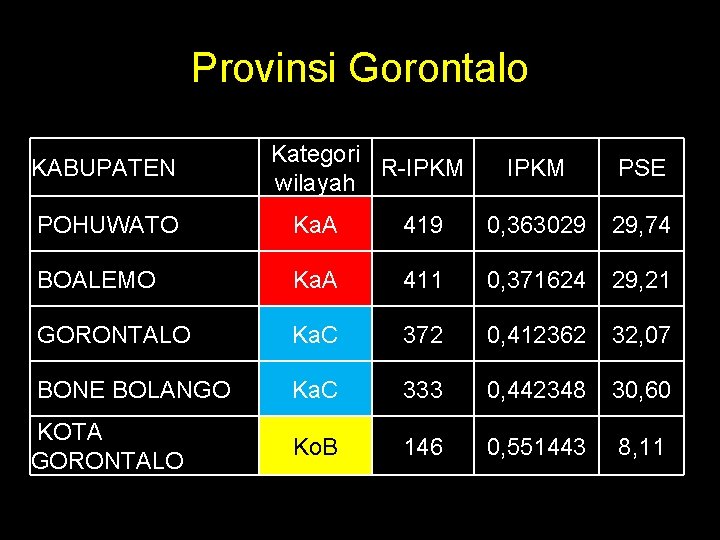 Provinsi Gorontalo

| KABUPATEN | Kategori wilayah | R-IPKM | IPKM | PSE |
|---|---|---|---|---|
| POHUWATO | KaA | 419 | 0,363029 | 29,74 |
| BOALEMO | KaA | 411 | 0,371624 | 29,21 |
| GORONTALO | KaC | 372 | 0,412362 | 32,07 |
| BONE BOLANGO | KaC | 333 | 0,442348 | 30,60 |
| KOTA GORONTALO | KoB | 146 | 0,551443 | 8,11 |